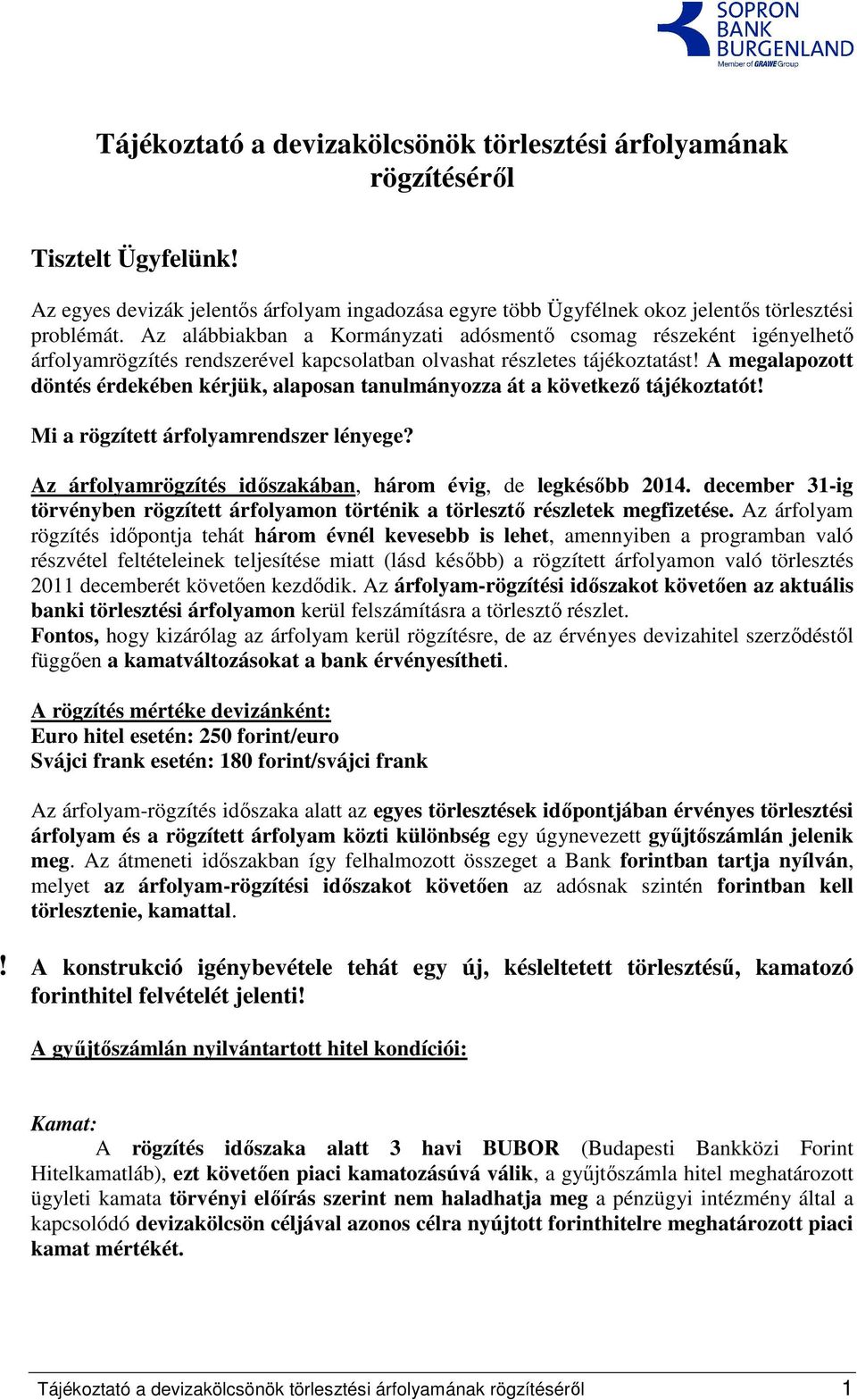 SOPRON BANK BURGENLAND
Member of GRAWE Group

Tájékoztató a devizakölcsönök törlesztési árfolyamának rögzítéséről

Tisztelt Ügyfelünk!

Az egyes devizák jelentős árfolyam ingadozása egyre több Ügyfélnek okoz jelentős törlesztési problémát. Az alábbiakban a Kormányzati adósmentő csomag részeként igényelhető árfolyamrögzítés rendszerével kapcsolatban olvashat részletes tájékoztatást! A megalapozott döntés érdekében kérjük, alaposan tanulmányozza át a következő tájékoztatót!

Mi a rögzített árfolyamrendszer lényege?

Az árfolyamrögzítés időszakában, három évig, de legkésőbb 2014. december 31-ig törvényben rögzített árfolyamon történik a törlesztő részletek megfizetése. Az árfolyam rögzítés időpontja tehát három évnél kevesebb is lehet, amennyiben a programban való részvétel feltételeinek teljesítése miatt (lásd később) a rögzített árfolyamon való törlesztés 2011 decemberét követően kezdődik. Az árfolyam-rögzítési időszakot követően az aktuális banki törlesztési árfolyamon kerül felszámításra a törlesztő részlet.
Fontos, hogy kizárólag az árfolyam kerül rögzítésre, de az érvényes devizahitel szerződéstől függően a kamatváltozásokat a bank érvényesítheti.

A rögzítés mértéke devizánként:
Euro hitel esetén: 250 forint/euro
Svájci frank esetén: 180 forint/svájci frank

Az árfolyam-rögzítés időszaka alatt az egyes törlesztések időpontjában érvényes törlesztési árfolyam és a rögzített árfolyam közti különbség egy úgynevezett gyűjtőszámlán jelenik meg. Az átmeneti időszakban így felhalmozott összeget a Bank forintban tartja nyílván, melyet az árfolyam-rögzítési időszakot követően az adósnak szintén forintban kell törlesztenie, kamattal.

! A konstrukció igénybevétele tehát egy új, késleltetett törlesztésű, kamatozó forinthitel felvételét jelenti!

A gyűjtőszámlán nyilvántartott hitel kondíciói:

Kamat:
A rögzítés időszaka alatt 3 havi BUBOR (Budapesti Bankközi Forint Hitelkamatláb), ezt követően piaci kamatozásúvá válik, a gyűjtőszámla hitel meghatározott ügyleti kamata törvényi előírás szerint nem haladhatja meg a pénzügyi intézmény által a kapcsolódó devizakölcsön céljával azonos célra nyújtott forinthitelre meghatározott piaci kamat mértékét.

Tájékoztató a devizakölcsönök törlesztési árfolyamának rögzítéséről 1